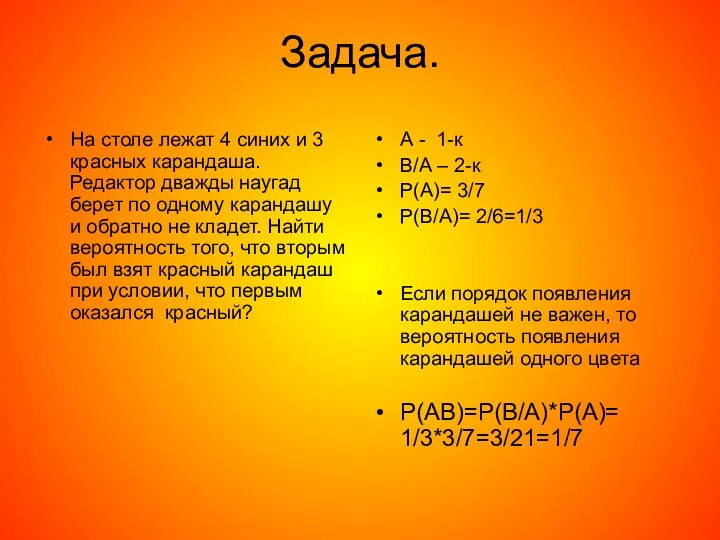 Задача.

• На столе лежат 4 синих и 3 красных карандаша. Редактор дважды наугад берет по одному карандашу и обратно не кладет. Найти вероятность того, что вторым был взят красный карандаш при условии, что первым оказался красный?

• А - 1-к
• В/А – 2-к
• Р(А)= 3/7
• Р(В/А)= 2/6=1/3

• Если порядок появления карандашей не важен, то вероятность появления карандашей одного цвета

• Р(АВ)=Р(В/А)*Р(А)= 1/3*3/7=3/21=1/7